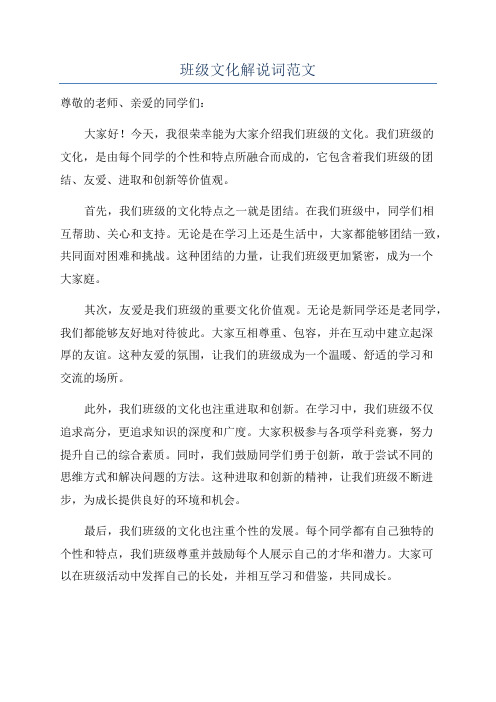 班级文化解说词范文

尊敬的老师、亲爱的同学们：

大家好！今天，我很荣幸能为大家介绍我们班级的文化。我们班级的文化，是由每个同学的个性和特点所融合而成的，它包含着我们班级的团结、友爱、进取和创新等价值观。

首先，我们班级的文化特点之一就是团结。在我们班级中，同学们相互帮助、关心和支持。无论是在学习上还是生活中，大家都能够团结一致，共同面对困难和挑战。这种团结的力量，让我们班级更加紧密，成为一个大家庭。

其次，友爱是我们班级的重要文化价值观。无论是新同学还是老同学，我们都能够友好地对待彼此。大家互相尊重、包容，并在互动中建立起深厚的友谊。这种友爱的氛围，让我们的班级成为一个温暖、舒适的学习和交流的场所。

此外，我们班级的文化也注重进取和创新。在学习中，我们班级不仅追求高分，更追求知识的深度和广度。大家积极参与各项学科竞赛，努力提升自己的综合素质。同时，我们鼓励同学们勇于创新，敢于尝试不同的思维方式和解决问题的方法。这种进取和创新的精神，让我们班级不断进步，为成长提供良好的环境和机会。

最后，我们班级的文化也注重个性的发展。每个同学都有自己独特的个性和特点，我们班级尊重并鼓励每个人展示自己的才华和潜力。大家可以在班级活动中发挥自己的长处，并相互学习和借鉴，共同成长。